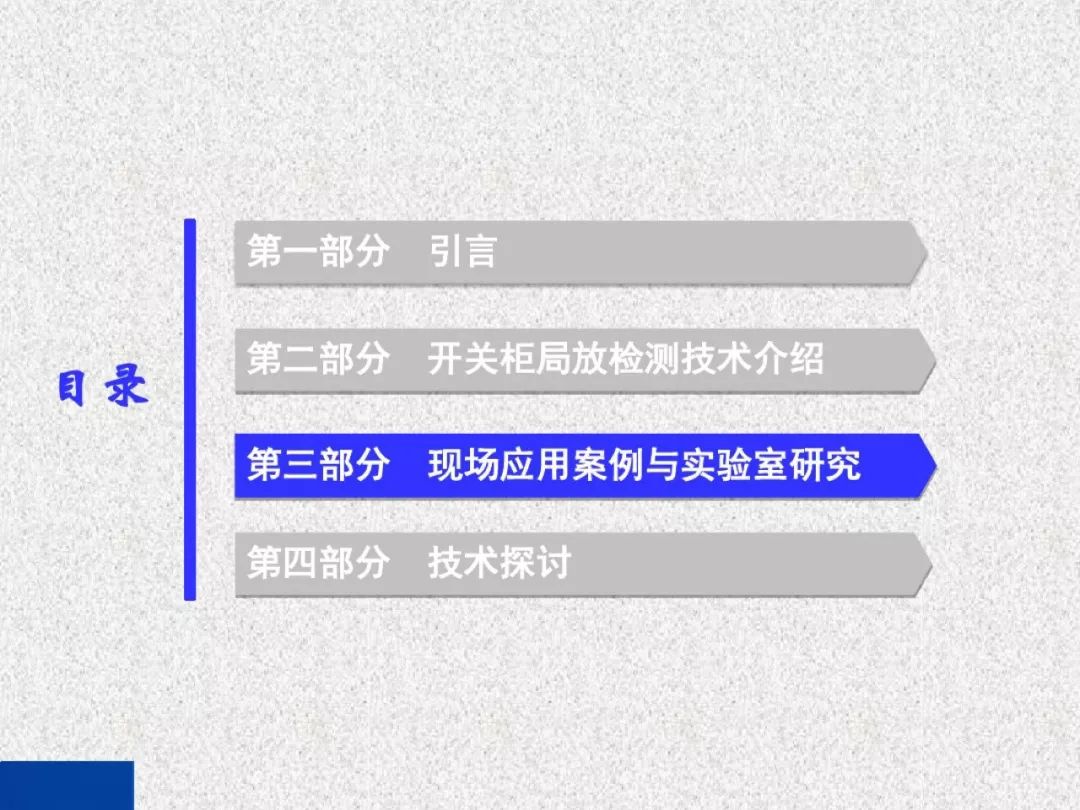 目录

第一部分　引言

第二部分　开关柜局放检测技术介绍

第三部分　现场应用案例与实验室研究

第四部分　技术探讨